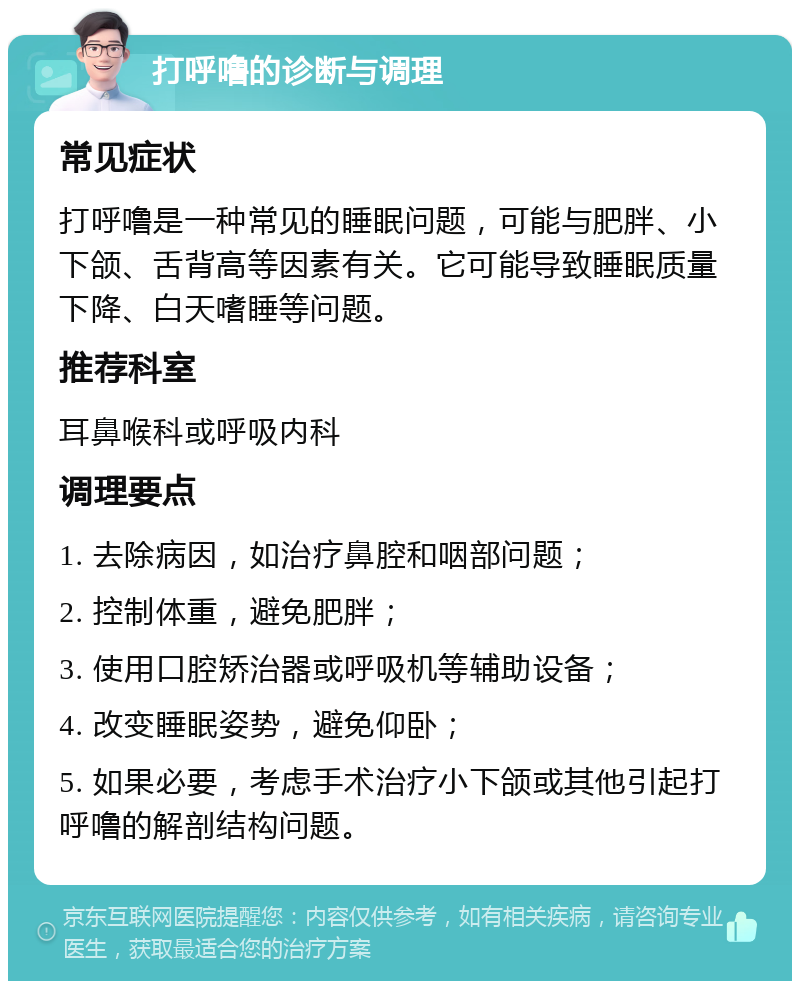 打呼噜的诊断与调理

常见症状

打呼噜是一种常见的睡眠问题，可能与肥胖、小下颌、舌背高等因素有关。它可能导致睡眠质量下降、白天嗜睡等问题。

推荐科室

耳鼻喉科或呼吸内科

调理要点

1. 去除病因，如治疗鼻腔和咽部问题；

2. 控制体重，避免肥胖；

3. 使用口腔矫治器或呼吸机等辅助设备；

4. 改变睡眠姿势，避免仰卧；

5. 如果必要，考虑手术治疗小下颌或其他引起打呼噜的解剖结构问题。

京东互联网医院提醒您：内容仅供参考，如有相关疾病，请咨询专业医生，获取最适合您的治疗方案